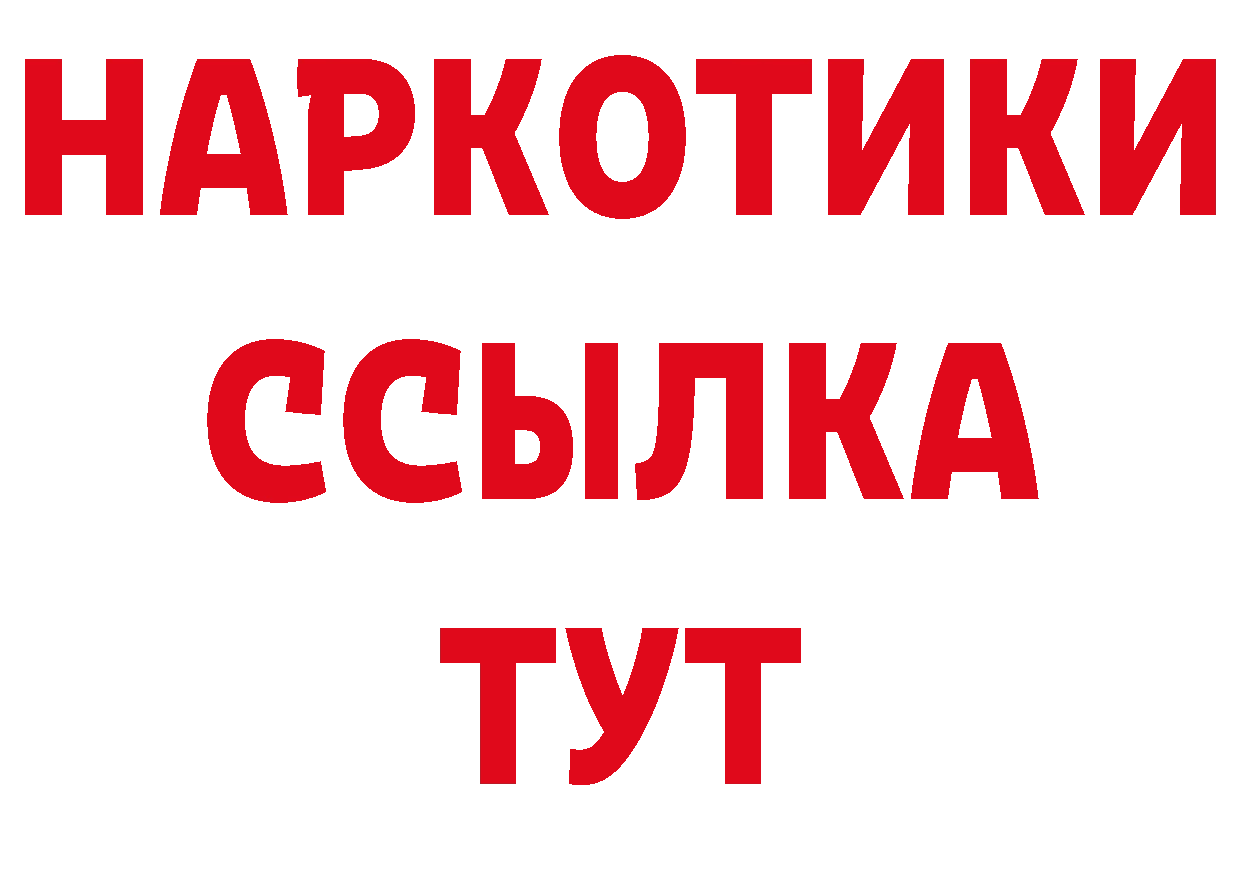 НАРКОТИКИ
ССЫЛКА
ТУТ